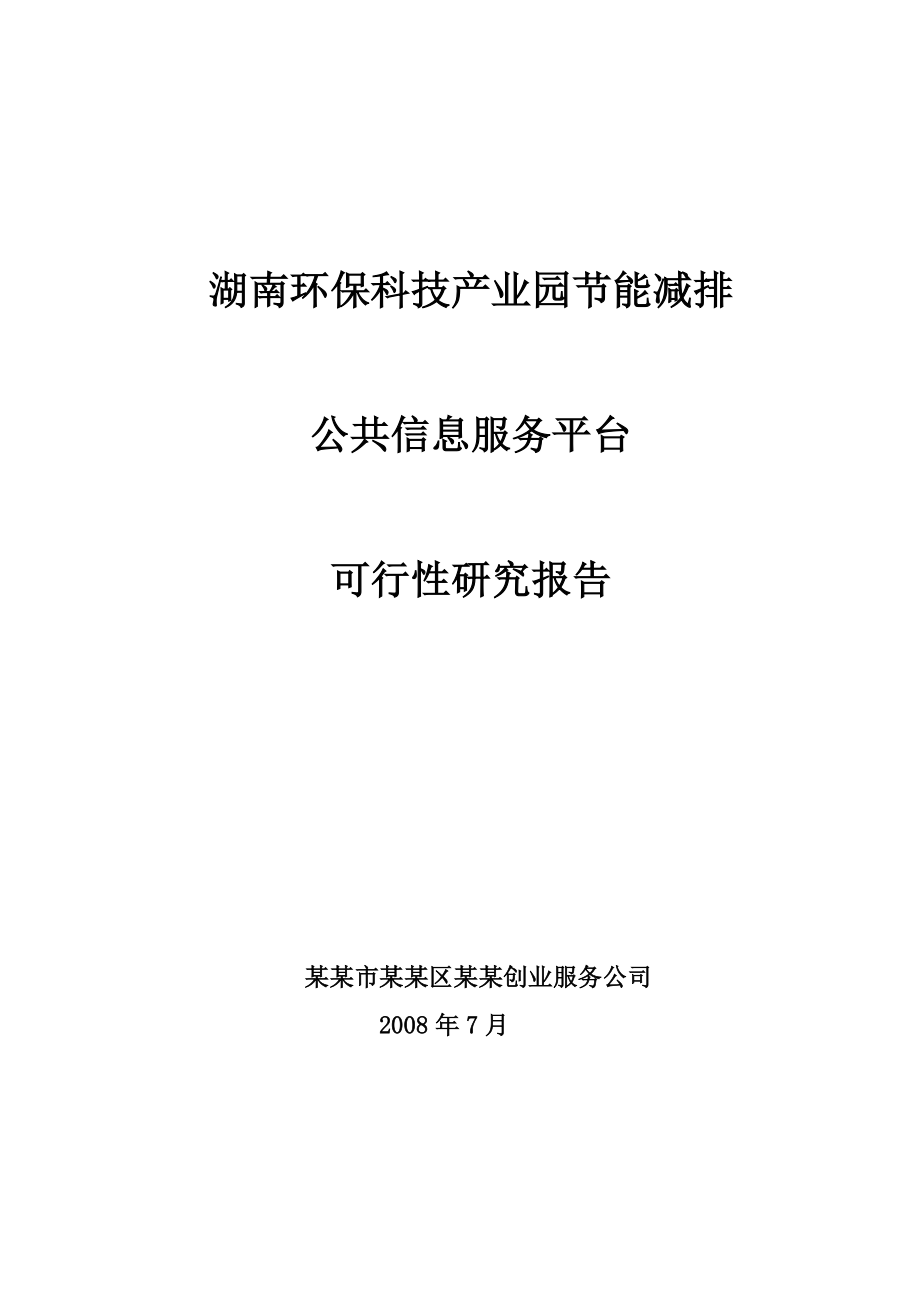 湖南环保科技产业园节能减排

公共信息服务平台

可行性研究报告

某某市某某区某某创业服务公司

2008 年 7 月